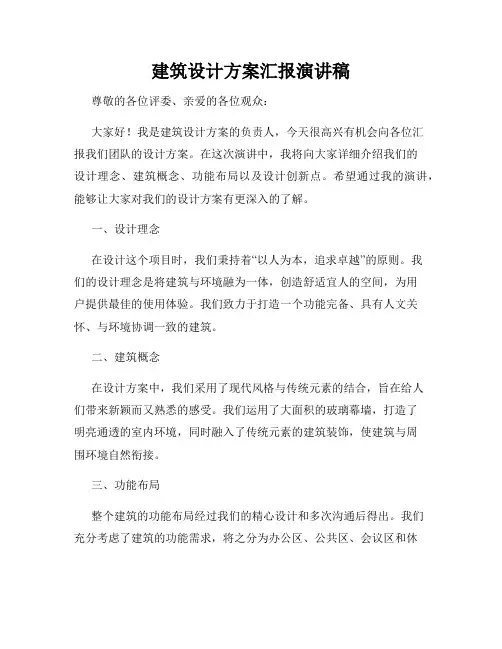 建筑设计方案汇报演讲稿

尊敬的各位评委、亲爱的各位观众：

大家好！我是建筑设计方案的负责人，今天很高兴有机会向各位汇报我们团队的设计方案。在这次演讲中，我将向大家详细介绍我们的设计理念、建筑概念、功能布局以及设计创新点。希望通过我的演讲，能够让大家对我们的设计方案有更深入的了解。

一、设计理念

在设计这个项目时，我们秉持着“以人为本，追求卓越”的原则。我们的设计理念是将建筑与环境融为一体，创造舒适宜人的空间，为用户提供最佳的使用体验。我们致力于打造一个功能完备、具有人文关怀、与环境协调一致的建筑。

二、建筑概念

在设计方案中，我们采用了现代风格与传统元素的结合，旨在给人们带来新颖而又熟悉的感受。我们运用了大面积的玻璃幕墙，打造了明亮通透的室内环境，同时融入了传统元素的建筑装饰，使建筑与周围环境自然衔接。

三、功能布局

整个建筑的功能布局经过我们的精心设计和多次沟通后得出。我们充分考虑了建筑的功能需求，将之分为办公区、公共区、会议区和休